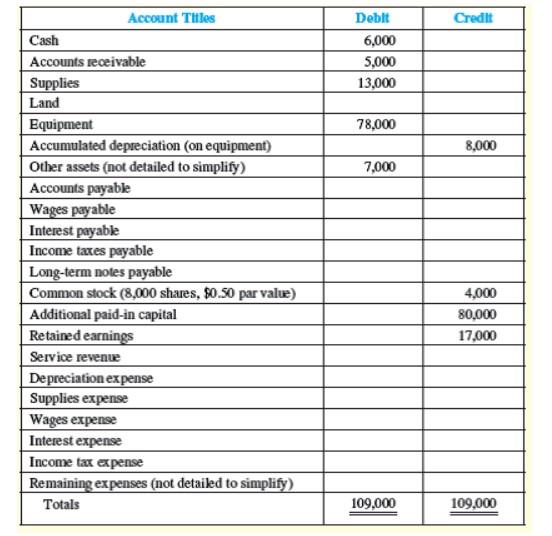 | Account Titles | Debit | Credit |
|---|---|---|
| Cash | 6,000 | |
| Accounts receivable | 5,000 | |
| Supplies | 13,000 | |
| Land | | |
| Equipment | 78,000 | |
| Accumulated depreciation (on equipment) | | 8,000 |
| Other assets (not detailed to simplify) | 7,000 | |
| Accounts payable | | |
| Wages payable | | |
| Interest payable | | |
| Income taxes payable | | |
| Long-term notes payable | | |
| Common stock (8,000 shares, $0.50 par value) | | 4,000 |
| Additional paid-in capital | | 80,000 |
| Retained earnings | | 17,000 |
| Service revenue | | |
| Depreciation expense | | |
| Supplies expense | | |
| Wages expense | | |
| Interest expense | | |
| Income tax expense | | |
| Remaining expenses (not detailed to simplify) | | |
| Totals | 109,000 | 109,000 |